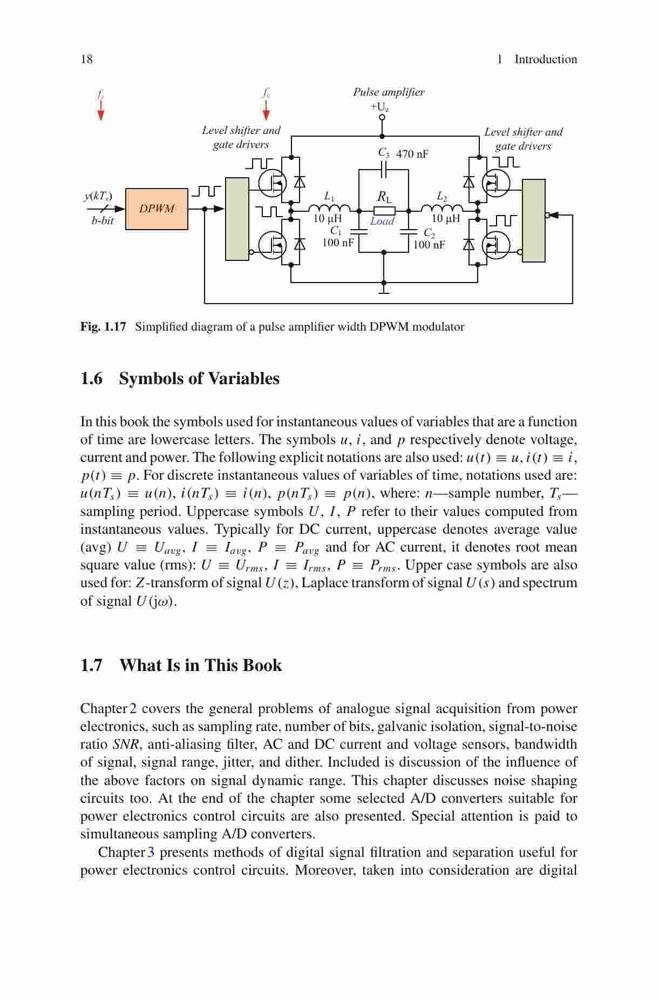 18 1 Introduction

$f_s$ $f_c$ Pulse amplifier $+U_z$

Level shifter and gate drivers

Level shifter and gate drivers

$C_3$ 470 nF

$y(kT_s)$ b-bit DPWM

$L_1$ 10 μH $C_1$ 100 nF $R_L$ Load $L_2$ 10 μH $C_2$ 100 nF

Fig. 1.17 Simplified diagram of a pulse amplifier width DPWM modulator

1.6 Symbols of Variables

In this book the symbols used for instantaneous values of variables that are a function of time are lowercase letters. The symbols $u$, $i$, and $p$ respectively denote voltage, current and power. The following explicit notations are also used: $u(t) \equiv u$, $i(t) \equiv i$, $p(t) \equiv p$. For discrete instantaneous values of variables of time, notations used are: $u(nT_s) \equiv u(n)$, $i(nT_s) \equiv i(n)$, $p(nT_s) \equiv p(n)$, where: $n$—sample number, $T_s$—sampling period. Uppercase symbols $U$, $I$, $P$ refer to their values computed from instantaneous values. Typically for DC current, uppercase denotes average value (avg) $U \equiv U_{avg}$, $I \equiv I_{avg}$, $P \equiv P_{avg}$ and for AC current, it denotes root mean square value (rms): $U \equiv U_{rms}$, $I \equiv I_{rms}$, $P \equiv P_{rms}$. Upper case symbols are also used for: $Z$-transform of signal $U(z)$, Laplace transform of signal $U(s)$ and spectrum of signal $U(j\omega)$.

1.7 What Is in This Book

Chapter 2 covers the general problems of analogue signal acquisition from power electronics, such as sampling rate, number of bits, galvanic isolation, signal-to-noise ratio SNR, anti-aliasing filter, AC and DC current and voltage sensors, bandwidth of signal, signal range, jitter, and dither. Included is discussion of the influence of the above factors on signal dynamic range. This chapter discusses noise shaping circuits too. At the end of the chapter some selected A/D converters suitable for power electronics control circuits are also presented. Special attention is paid to simultaneous sampling A/D converters.

Chapter 3 presents methods of digital signal filtration and separation useful for power electronics control circuits. Moreover, taken into consideration are digital